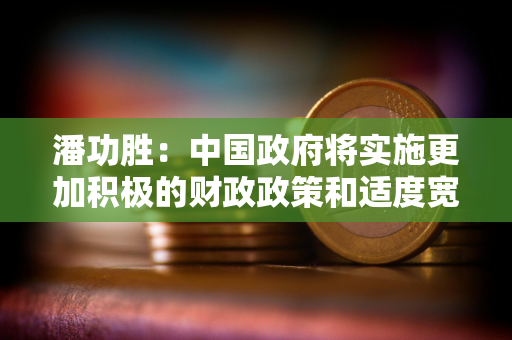 潘功胜：中国政府将实施更加积极的财政政策和适度宽